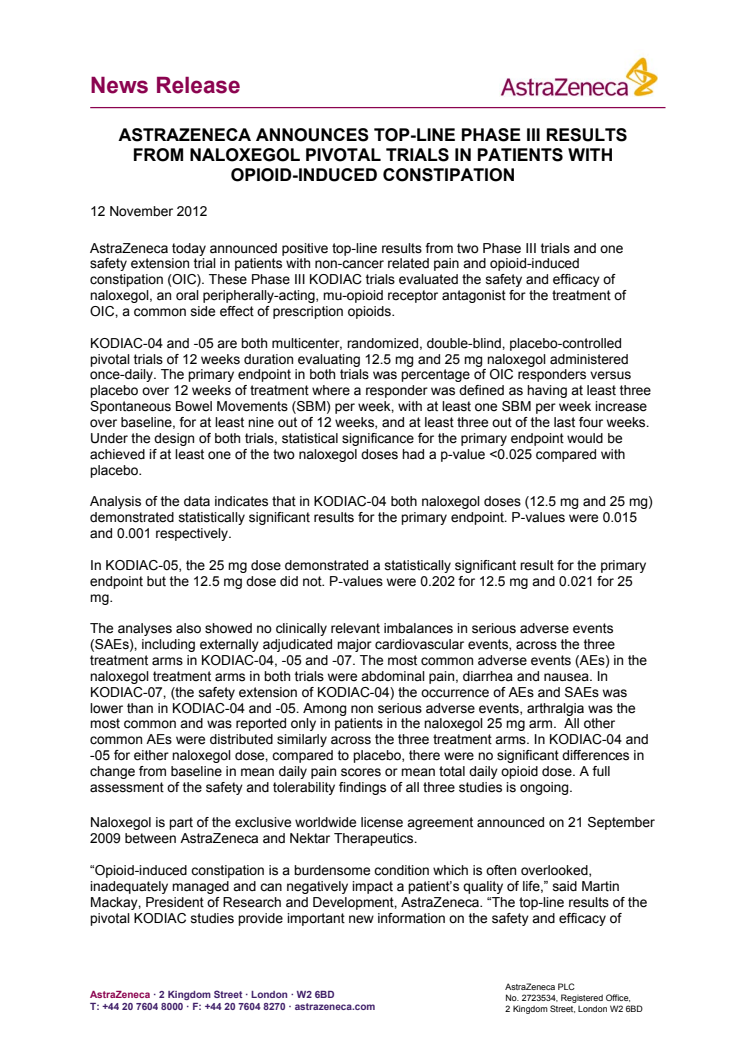 News Release

AstraZeneca

ASTRAZENECA ANNOUNCES TOP-LINE PHASE III RESULTS FROM NALOXEGOL PIVOTAL TRIALS IN PATIENTS WITH OPIOID-INDUCED CONSTIPATION

12 November 2012

AstraZeneca today announced positive top-line results from two Phase III trials and one safety extension trial in patients with non-cancer related pain and opioid-induced constipation (OIC). These Phase III KODIAC trials evaluated the safety and efficacy of naloxegol, an oral peripherally-acting, mu-opioid receptor antagonist for the treatment of OIC, a common side effect of prescription opioids.

KODIAC-04 and -05 are both multicenter, randomized, double-blind, placebo-controlled pivotal trials of 12 weeks duration evaluating 12.5 mg and 25 mg naloxegol administered once-daily. The primary endpoint in both trials was percentage of OIC responders versus placebo over 12 weeks of treatment where a responder was defined as having at least three Spontaneous Bowel Movements (SBM) per week, with at least one SBM per week increase over baseline, for at least nine out of 12 weeks, and at least three out of the last four weeks. Under the design of both trials, statistical significance for the primary endpoint would be achieved if at least one of the two naloxegol doses had a p-value <0.025 compared with placebo.

Analysis of the data indicates that in KODIAC-04 both naloxegol doses (12.5 mg and 25 mg) demonstrated statistically significant results for the primary endpoint. P-values were 0.015 and 0.001 respectively.

In KODIAC-05, the 25 mg dose demonstrated a statistically significant result for the primary endpoint but the 12.5 mg dose did not. P-values were 0.202 for 12.5 mg and 0.021 for 25 mg.

The analyses also showed no clinically relevant imbalances in serious adverse events (SAEs), including externally adjudicated major cardiovascular events, across the three treatment arms in KODIAC-04, -05 and -07. The most common adverse events (AEs) in the naloxegol treatment arms in both trials were abdominal pain, diarrhea and nausea. In KODIAC-07, (the safety extension of KODIAC-04) the occurrence of AEs and SAEs was lower than in KODIAC-04 and -05. Among non serious adverse events, arthralgia was the most common and was reported only in patients in the naloxegol 25 mg arm. All other common AEs were distributed similarly across the three treatment arms. In KODIAC-04 and -05 for either naloxegol dose, compared to placebo, there were no significant differences in change from baseline in mean daily pain scores or mean total daily opioid dose. A full assessment of the safety and tolerability findings of all three studies is ongoing.

Naloxegol is part of the exclusive worldwide license agreement announced on 21 September 2009 between AstraZeneca and Nektar Therapeutics.

“Opioid-induced constipation is a burdensome condition which is often overlooked, inadequately managed and can negatively impact a patient’s quality of life,” said Martin Mackay, President of Research and Development, AstraZeneca. “The top-line results of the pivotal KODIAC studies provide important new information on the safety and efficacy of

AstraZeneca · 2 Kingdom Street · London · W2 6BD
T: +44 20 7604 8000 · F: +44 20 7604 8270 · astrazeneca.com

AstraZeneca PLC
No. 2723534, Registered Office,
2 Kingdom Street, London W2 6BD